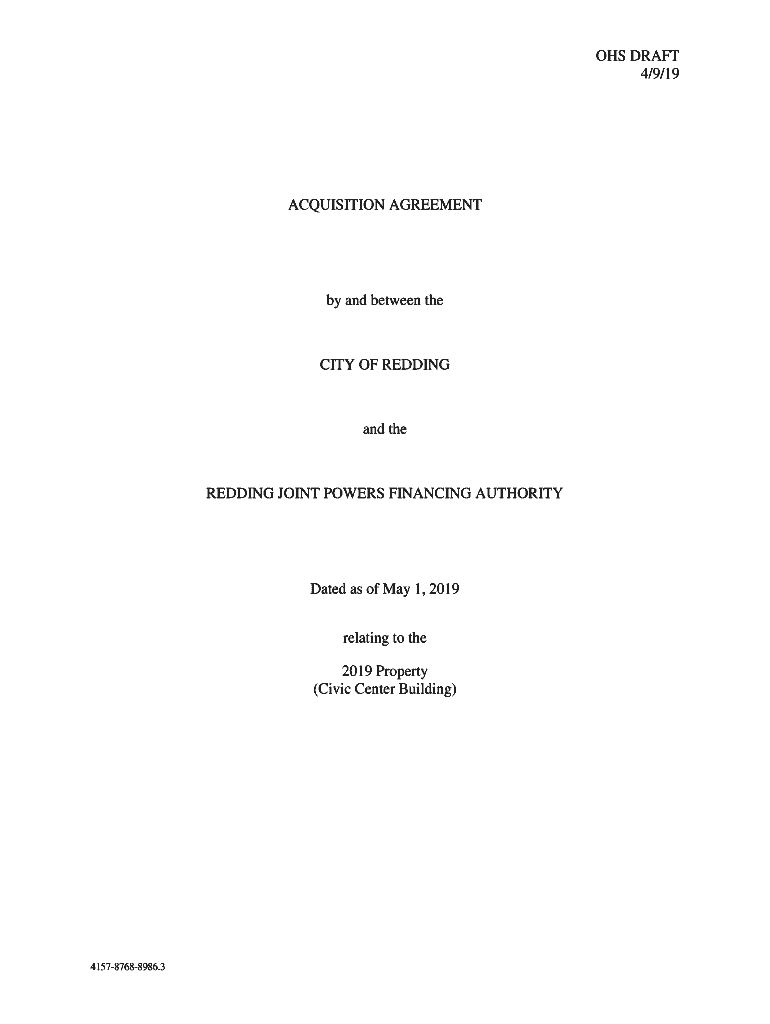 OHS DRAFT
4/9/19

ACQUISITION AGREEMENT

by and between the

CITY OF REDDING

and the

REDDING JOINT POWERS FINANCING AUTHORITY

Dated as of May 1, 2019

relating to the

2019 Property
(Civic Center Building)

4157-8768-8986.3